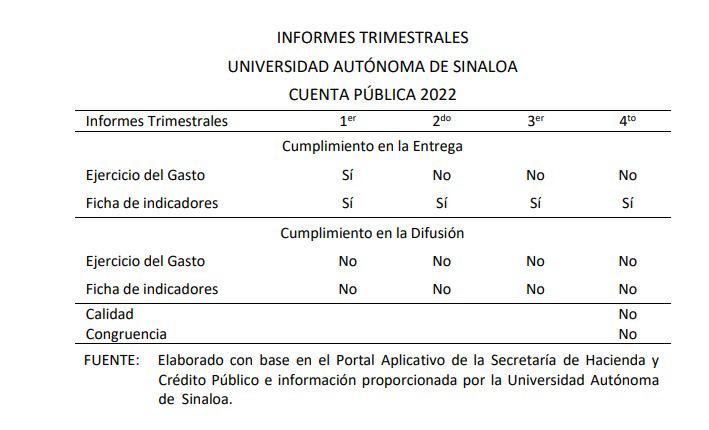 INFORMES TRIMESTRALES

UNIVERSIDAD AUTÓNOMA DE SINALOA

CUENTA PÚBLICA 2022

| Informes Trimestrales | 1$^{er}$ | 2$^{do}$ | 3$^{er}$ | 4$^{to}$ |
|---|---|---|---|---|
| Cumplimiento en la Entrega | | | | |
| Ejercicio del Gasto | Sí | No | No | No |
| Ficha de indicadores | Sí | Sí | Sí | Sí |
| Cumplimiento en la Difusión | | | | |
| Ejercicio del Gasto | No | No | No | No |
| Ficha de indicadores | No | No | No | No |
| Calidad | | | | No |
| Congruencia | | | | No |

FUENTE: Elaborado con base en el Portal Aplicativo de la Secretaría de Hacienda y Crédito Público e información proporcionada por la Universidad Autónoma de Sinaloa.